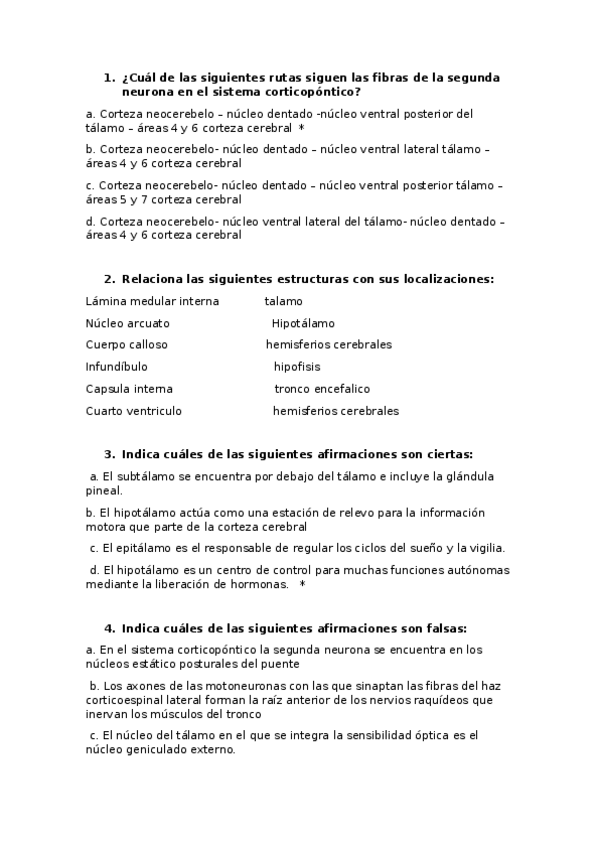 1. ¿Cuál de las siguientes rutas siguen las fibras de la segunda neurona en el sistema corticopóntico?

a. Corteza neocerebelo – núcleo dentado -núcleo ventral posterior del tálamo – áreas 4 y 6 corteza cerebral *

b. Corteza neocerebelo- núcleo dentado – núcleo ventral lateral tálamo – áreas 4 y 6 corteza cerebral

c. Corteza neocerebelo- núcleo dentado – núcleo ventral posterior tálamo – áreas 5 y 7 corteza cerebral

d. Corteza neocerebelo- núcleo ventral lateral del tálamo- núcleo dentado – áreas 4 y 6 corteza cerebral

2. Relaciona las siguientes estructuras con sus localizaciones:

| | |
|---|---|
| Lámina medular interna | talamo |
| Núcleo arcuato | Hipotálamo |
| Cuerpo calloso | hemisferios cerebrales |
| Infundíbulo | hipofisis |
| Capsula interna | tronco encefalico |
| Cuarto ventriculo | hemisferios cerebrales |

3. Indica cuáles de las siguientes afirmaciones son ciertas:

a. El subtálamo se encuentra por debajo del tálamo e incluye la glándula pineal.

b. El hipotálamo actúa como una estación de relevo para la información motora que parte de la corteza cerebral

c. El epitálamo es el responsable de regular los ciclos del sueño y la vigilia.

d. El hipotálamo es un centro de control para muchas funciones autónomas mediante la liberación de hormonas. *

4. Indica cuáles de las siguientes afirmaciones son falsas:

a. En el sistema corticopóntico la segunda neurona se encuentra en los núcleos estático posturales del puente

b. Los axones de las motoneuronas con las que sinaptan las fibras del haz corticoespinal lateral forman la raíz anterior de los nervios raquídeos que inervan los músculos del tronco

c. El núcleo del tálamo en el que se integra la sensibilidad óptica es el núcleo geniculado externo.